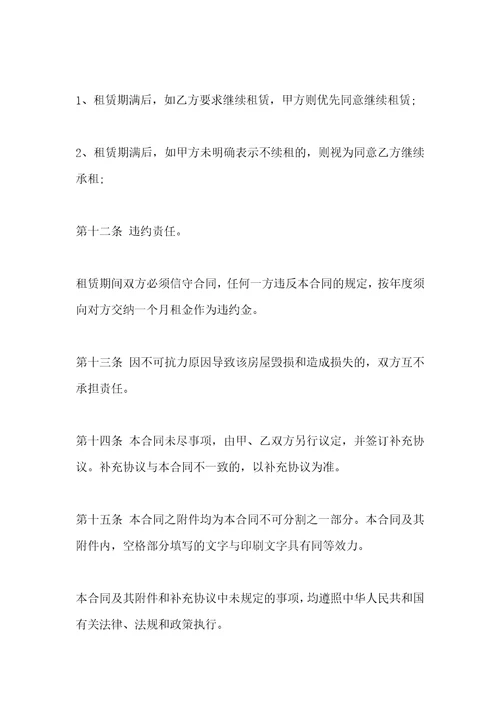 1、租赁期满后，如乙方要求继续租赁，甲方则优先同意继续租赁；

2、租赁期满后，如甲方未明确表示不续租的，则视为同意乙方继续承租；

第十二条 违约责任。

租赁期间双方必须信守合同，任何一方违反本合同的规定，按年度须向对方交纳一个月租金作为违约金。

第十三条 因不可抗力原因导致该房屋毁损和造成损失的，双方互不承担责任。

第十四条 本合同未尽事项，由甲、乙双方另行议定，并签订补充协议。补充协议与本合同不一致的，以补充协议为准。

第十五条 本合同之附件均为本合同不可分割之一部分。本合同及其附件内，空格部分填写的文字与印刷文字具有同等效力。

本合同及其附件和补充协议中未规定的事项，均遵照中华人民共和国有关法律、法规和政策执行。